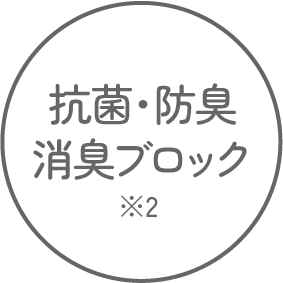 抗菌・防臭
消臭ブロック
※2